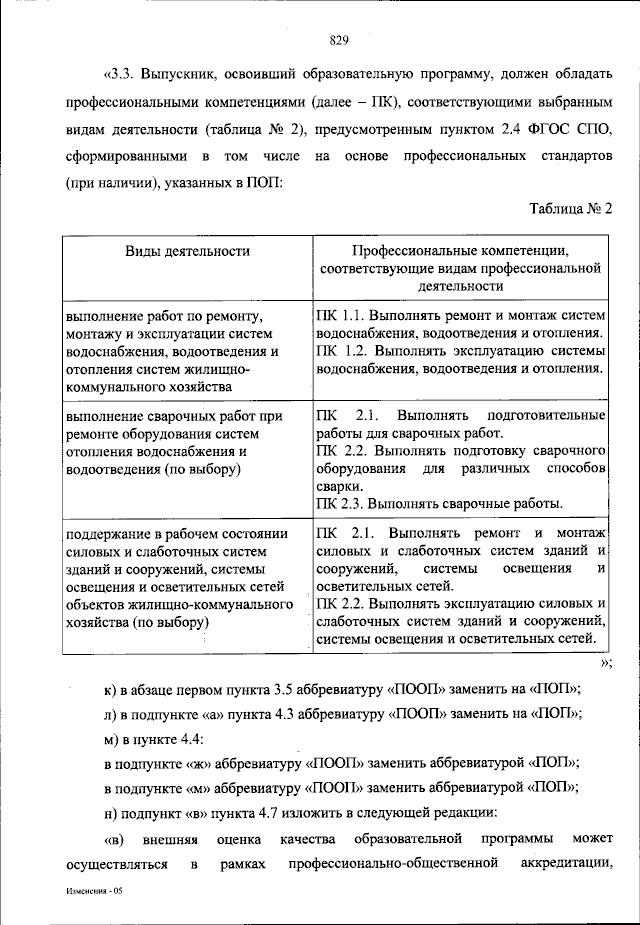 829

«3.3. Выпускник, освоивший образовательную программу, должен обладать профессиональными компетенциями (далее – ПК), соответствующими выбранным видам деятельности (таблица № 2), предусмотренным пунктом 2.4 ФГОС СПО, сформированными в том числе на основе профессиональных стандартов (при наличии), указанных в ПОП:

Таблица № 2

| Виды деятельности | Профессиональные компетенции, соответствующие видам профессиональной деятельности |
|---|---|
| выполнение работ по ремонту, монтажу и эксплуатации систем водоснабжения, водоотведения и отопления систем жилищно-коммунального хозяйства | ПК 1.1. Выполнять ремонт и монтаж систем водоснабжения, водоотведения и отопления. ПК 1.2. Выполнять эксплуатацию системы водоснабжения, водоотведения и отопления. |
| выполнение сварочных работ при ремонте оборудования систем отопления водоснабжения и водоотведения (по выбору) | ПК 2.1. Выполнять подготовительные работы для сварочных работ. ПК 2.2. Выполнять подготовку сварочного оборудования для различных способов сварки. ПК 2.3. Выполнять сварочные работы. |
| поддержание в рабочем состоянии силовых и слаботочных систем зданий и сооружений, системы освещения и осветительных сетей объектов жилищно-коммунального хозяйства (по выбору) | ПК 2.1. Выполнять ремонт и монтаж силовых и слаботочных систем зданий и сооружений, системы освещения и осветительных сетей. ПК 2.2. Выполнять эксплуатацию силовых и слаботочных систем зданий и сооружений, системы освещения и осветительных сетей. |

»;

к) в абзаце первом пункта 3.5 аббревиатуру «ПООП» заменить на «ПОП»;

л) в подпункте «а» пункта 4.3 аббревиатуру «ПООП» заменить на «ПОП»;

м) в пункте 4.4:

в подпункте «ж» аббревиатуру «ПООП» заменить аббревиатурой «ПОП»;

в подпункте «м» аббревиатуру «ПООП» заменить аббревиатурой «ПОП»;

н) подпункт «в» пункта 4.7 изложить в следующей редакции:

«в) внешняя оценка качества образовательной программы может осуществляться в рамках профессионально-общественной аккредитации,

Изменения - 05